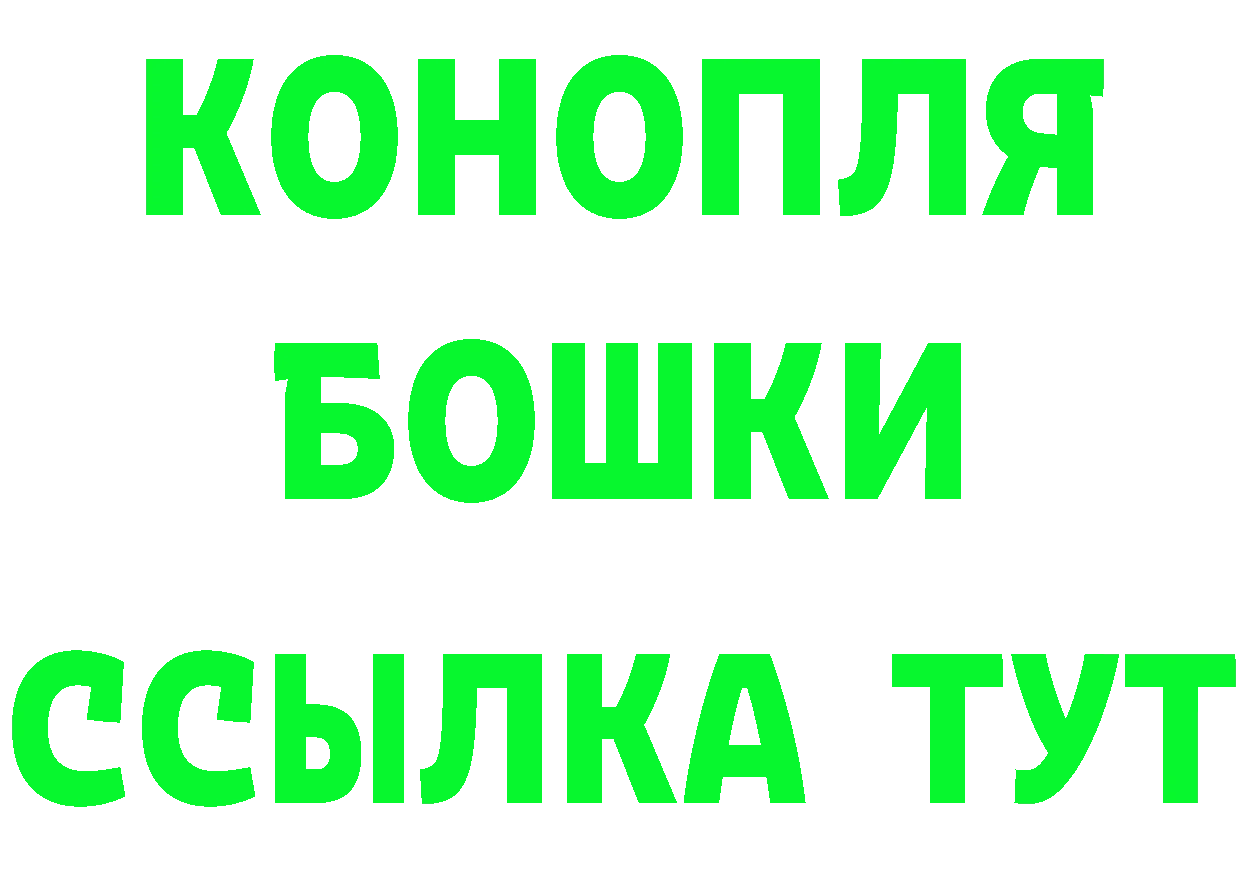 КОНОПЛЯ
БОШКИ
ССЫЛКА ТУТ